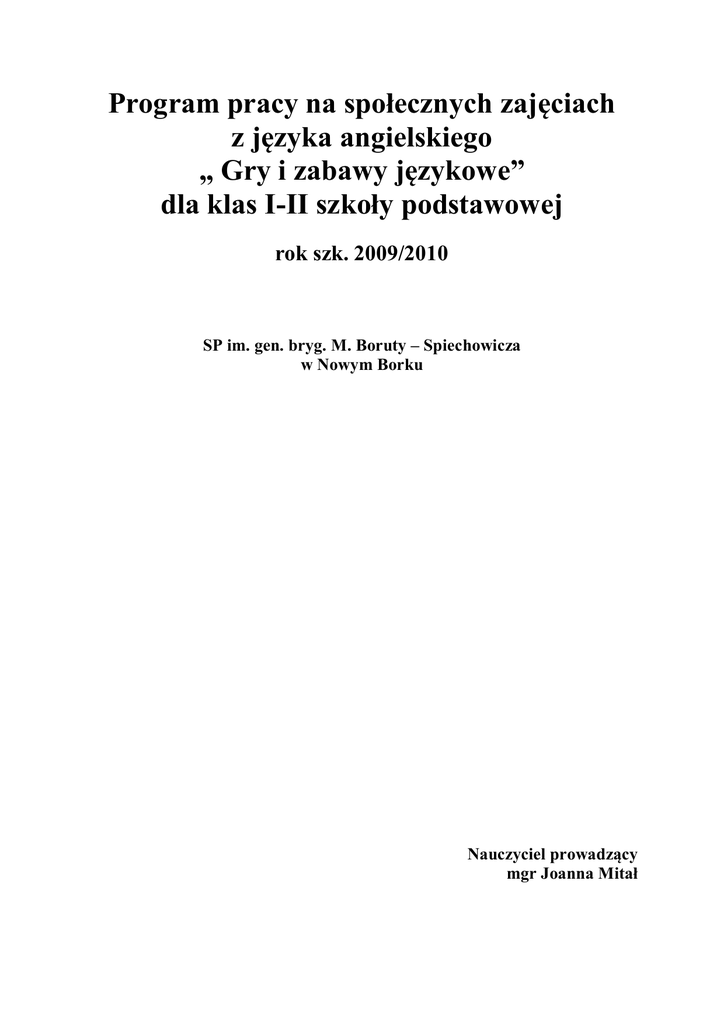 Program pracy na społecznych zajęciach
z języka angielskiego
„ Gry i zabawy językowe”
dla klas I-II szkoły podstawowej

rok szk. 2009/2010

SP im. gen. bryg. M. Boruty – Spiechowicza
w Nowym Borku

Nauczyciel prowadzący
mgr Joanna Mitał